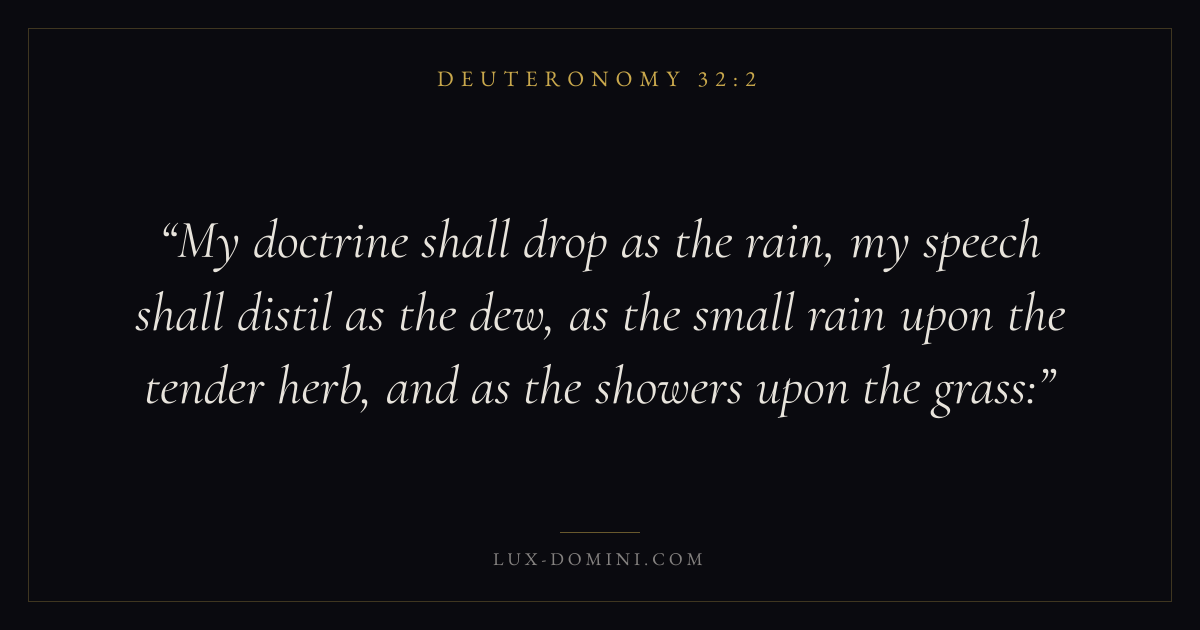 DEUTERONOMY 32:2

"My doctrine shall drop as the rain, my speech shall distil as the dew, as the small rain upon the tender herb, and as the showers upon the grass:"

LUX-DOMINI.COM